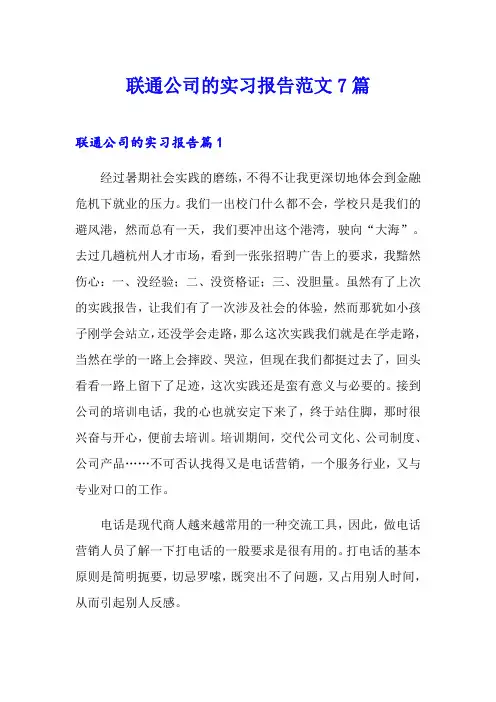 联通公司的实习报告范文7篇

联通公司的实习报告篇1

经过暑期社会实践的磨练，不得不让我更深切地体会到金融危机下就业的压力。我们一出校门什么都不会，学校只是我们的避风港，然而总有一天，我们要冲出这个港湾，驶向“大海”。去过几趟杭州人才市场，看到一张张招聘广告上的要求，我黯然伤心：一、没经验；二、没资格证；三、没胆量。虽然有了上次的实践报告，让我们有了一次涉及社会的体验，然而那犹如小孩子刚学会站立，还没学会走路，那么这次实践我们就是在学走路，当然在学的一路上会摔跤、哭泣，但现在我们都挺过去了，回头看看一路上留下了足迹，这次实践还是蛮有意义与必要的。接到公司的培训电话，我的心也就安定下来了，终于站住脚，那时很兴奋与开心，便前去培训。培训期间，交代公司文化、公司制度、公司产品……不可否认找得又是电话营销，一个服务行业，又与专业对口的工作。

电话是现代商人越来越常用的一种交流工具，因此，做电话营销人员了解一下打电话的一般要求是很有用的。打电话的基本原则是简明扼要，切忌罗嗦，既突出不了问题，又占用别人时间，从而引起别人反感。